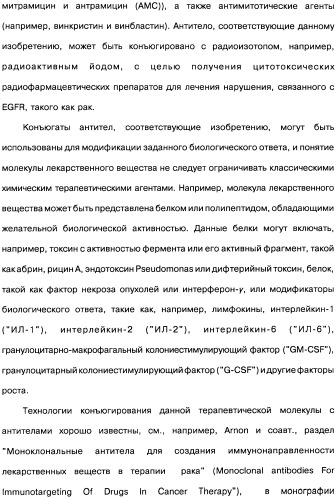 митрамицин и антрамицин (АМС)), а также антимитотические агенты (например, винкристин и винбластин). Антитело, соответствующие данному изобретению, может быть конъюгировано с радиоизотопом, например, радиоактивным йодом, с целью получения цитотоксических радиофармацевтических препаратов для лечения нарушения, связанного с EGFR, такого как рак.

Конъюгаты антител, соответствующие изобретению, могут быть использованы для модификации заданного биологического ответа, и понятие молекулы лекарственного вещества не следует ограничивать классическими химическим терапевтическими агентами. Например, молекула лекарственного вещества может быть представлена белком или полипептидом, обладающими желательной биологической активностью. Данные белки могут включать, например, токсин с активностью фермента или его активный фрагмент, такой как абрин, рицин А, эндотоксин Pseudomonas или дифтерийный токсин, белок, такой как фактор некроза опухолей или интерферон-γ, или модификаторы биологического ответа, такие как, например, лимфокины, интерлейкин-1 ("ИЛ-1"), интерлейкин-2 ("ИЛ-2"), интерлейкин-6 ("ИЛ-6"), гранулоцитарно-макрофагальный колониестимулирующий фактор ("GM-CSF"), гранулоцитарный колониестимулирующий фактор ("G-CSF") и другие факторы роста.

Технологии конъюгирования данной терапевтической молекулы с антителами хорошо известны, см., например, Arnon и соавт., раздел "Моноклональные антитела для создания иммунонаправленности лекарственных веществ в терапии рака" (Monoclonal antibodies For Immunotargeting Of Drugs In Cancer Therapy"), в монографии